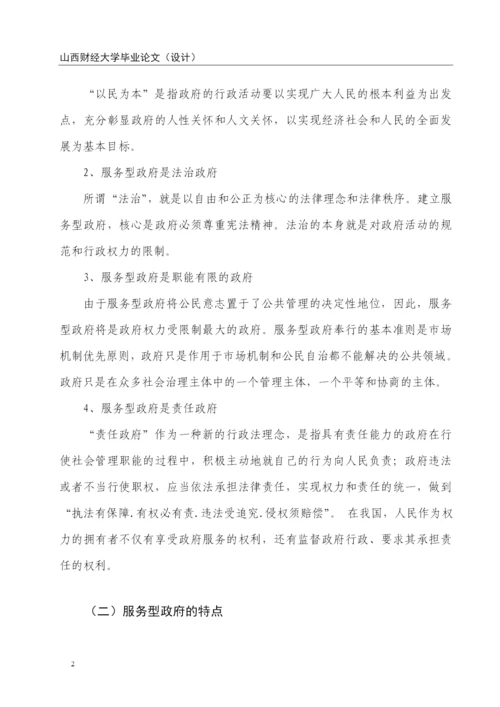 山西财经大学毕业论文（设计）

“以民为本”是指政府的行政活动要以实现广大人民的根本利益为出发点，充分彰显政府的人性关怀和人文关怀，以实现经济社会和人民的全面发展为基本目标。

2、服务型政府是法治政府

所谓“法治”，就是以自由和公正为核心的法律理念和法律秩序。建立服务型政府，核心是政府必须尊重宪法精神。法治的本身就是对政府活动的规范和行政权力的限制。

3、服务型政府是职能有限的政府

由于服务型政府将公民意志置于了公共管理的决定性地位，因此，服务型政府将是政府权力受限制最大的政府。服务型政府奉行的基本准则是市场机制优先原则，政府只是作用于市场机制和公民自治都不能解决的公共领域。政府只是在众多社会治理主体中的一个管理主体，一个平等和协商的主体。

4、服务型政府是责任政府

“责任政府”作为一种新的行政法理念，是指具有责任能力的政府在行使社会管理职能的过程中，积极主动地就自己的行为向人民负责；政府违法或者不当行使职权，应当依法承担法律责任，实现权力和责任的统一，做到“执法有保障,有权必有责,违法受追究,侵权须赔偿”。在我国，人民作为权力的拥有者不仅有享受政府服务的权利，还有监督政府行政、要求其承担责任的权利。

（二）服务型政府的特点

2